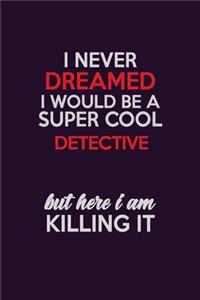 I NEVER
DREAMED
I WOULD BE A
SUPER COOL
DETECTIVE

but here i am
KILLING IT